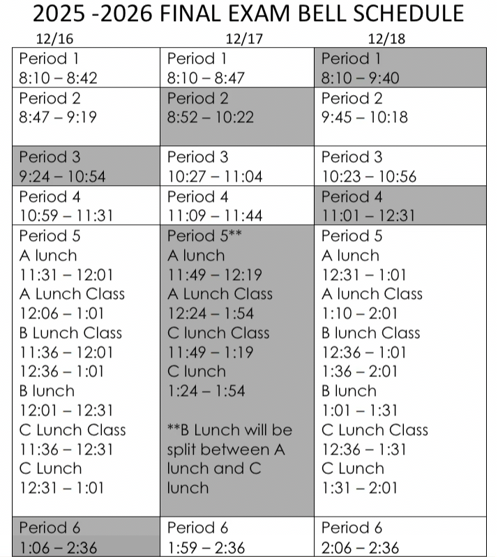 2025 -2026 FINAL EXAM BELL SCHEDULE

| 12/16 | 12/17 | 12/18 |
|---|---|---|
| Period 1 8:10 – 8:42 | Period 1 8:10 – 8:47 | Period 1 8:10 – 9:40 |
| Period 2 8:47 – 9:19 | Period 2 8:52 – 10:22 | Period 2 9:45 – 10:18 |
| Period 3 9:24 – 10:54 | Period 3 10:27 – 11:04 | Period 3 10:23 – 10:56 |
| Period 4 10:59 – 11:31 | Period 4 11:09 – 11:44 | Period 4 11:01 – 12:31 |
| Period 5 A lunch 11:31 – 12:01 A Lunch Class 12:06 – 1:01 B Lunch Class 11:36 – 12:01 12:36 – 1:01 B lunch 12:01 – 12:31 C Lunch Class 11:36 – 12:31 C Lunch 12:31 – 1:01 | Period 5** A lunch 11:49 – 12:19 A Lunch Class 12:24 – 1:54 C lunch Class 11:49 – 1:19 C lunch 1:24 – 1:54 **B Lunch will be split between A lunch and C lunch | Period 5 A lunch 12:31 – 1:01 A lunch Class 1:10 – 2:01 B lunch Class 12:36 – 1:01 1:36 – 2:01 B lunch 1:01 – 1:31 C Lunch Class 12:36 – 1:31 C Lunch 1:31 – 2:01 |
| Period 6 1:06 – 2:36 | Period 6 1:59 – 2:36 | Period 6 2:06 – 2:36 |